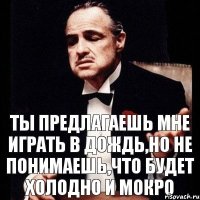 ТЫ ПРЕДЛАГАЕШЬ МНЕ ИГРАТЬ В ДОЖДЬ,НО НЕ ПОНИМАЕШЬ,ЧТО БУДЕТ ХОЛОДНО И МОКРО

risovach.ru